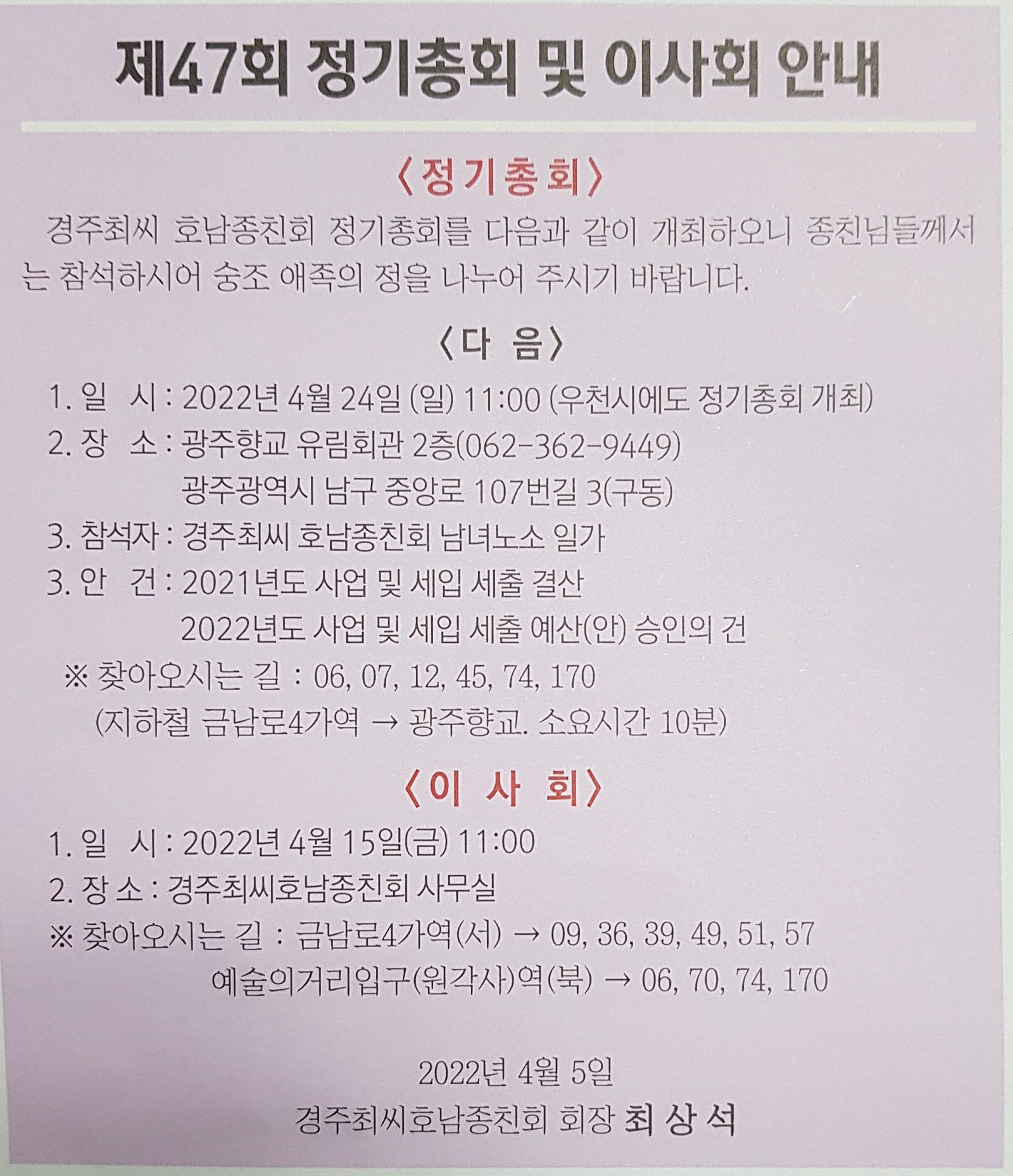 제47회 정기총회 및 이사회 안내

〈정기총회〉

경주최씨 호남종친회 정기총회를 다음과 같이 개최하오니 종친님들께서는 참석하시어 숭조 애족의 정을 나누어 주시기 바랍니다.

〈다 음〉

1. 일 시 : 2022년 4월 24일 (일) 11:00 (우천시에도 정기총회 개최)
2. 장 소 : 광주향교 유림회관 2층(062-362-9449)
광주광역시 남구 중앙로 107번길 3(구동)
3. 참석자 : 경주최씨 호남종친회 남녀노소 일가
3. 안 건 : 2021년도 사업 및 세입 세출 결산
2022년도 사업 및 세입 세출 예산(안) 승인의 건
※ 찾아오시는 길 : 06, 07, 12, 45, 74, 170
(지하철 금남로4가역 → 광주향교. 소요시간 10분)

〈이 사 회〉

1. 일 시 : 2022년 4월 15일(금) 11:00
2. 장 소 : 경주최씨호남종친회 사무실
※ 찾아오시는 길 : 금남로4가역(서) → 09, 36, 39, 49, 51, 57
예술의거리입구(원각사)역(북) → 06, 70, 74, 170

2022년 4월 5일
경주최씨호남종친회 회장 최 상 석